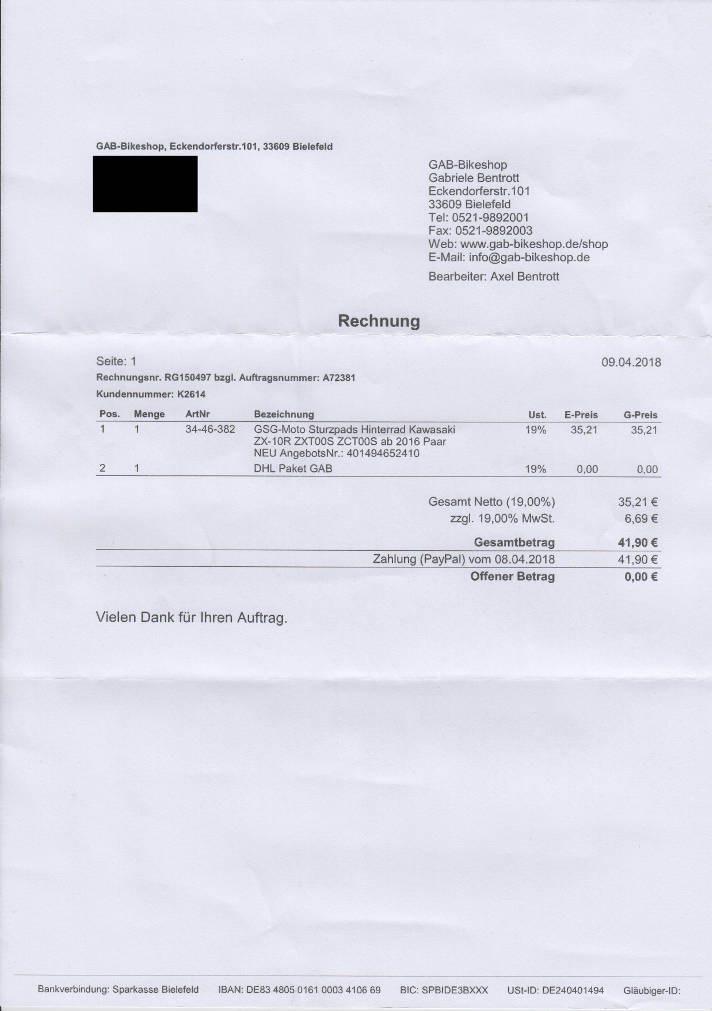 GAB-Bikeshop, Eckendorferstr.101, 33609 Bielefeld

GAB-Bikeshop
Gabriele Bentrott
Eckendorferstr.101
33609 Bielefeld
Tel: 0521-9892001
Fax: 0521-9892003
Web: www.gab-bikeshop.de/shop
E-Mail: info@gab-bikeshop.de
Bearbeiter: Axel Bentrott

Rechnung

Seite: 1

09.04.2018

Rechnungsnr. RG150497 bzgl. Auftragsnummer: A72381
Kundennummer: K2614

| Pos. | Menge | ArtNr | Bezeichnung | Ust. | E-Preis | G-Preis |
|---|---|---|---|---|---|---|
| 1 | 1 | 34-46-382 | GSG-Moto Sturzpads Hinterrad Kawasaki ZX-10R ZXT00S ZCT00S ab 2016 Paar NEU AngebotsNr.: 401494652410 | 19% | 35,21 | 35,21 |
| 2 | 1 | | DHL Paket GAB | 19% | 0,00 | 0,00 |

| | |
|---|---|
| Gesamt Netto (19,00%) | 35,21 € |
| zzgl. 19,00% MwSt. | 6,69 € |
| Gesamtbetrag | 41,90 € |
| Zahlung (PayPal) vom 08.04.2018 | 41,90 € |
| Offener Betrag | 0,00 € |

Vielen Dank für Ihren Auftrag.

Bankverbindung: Sparkasse Bielefeld IBAN: DE83 4805 0161 0003 4106 69 BIC: SPBIDE3BXXX USt-ID: DE240401494 Gläubiger-ID: